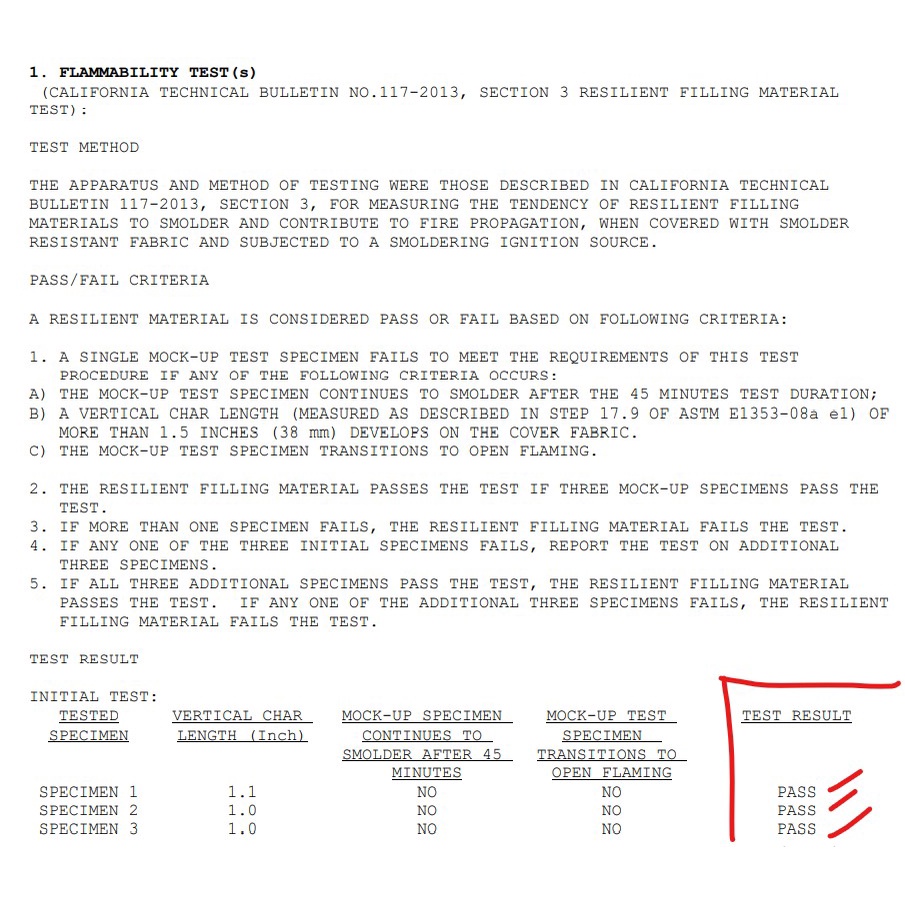 1. FLAMMABILITY TEST(s)
(CALIFORNIA TECHNICAL BULLETIN NO.117-2013, SECTION 3 RESILIENT FILLING MATERIAL TEST):

TEST METHOD

THE APPARATUS AND METHOD OF TESTING WERE THOSE DESCRIBED IN CALIFORNIA TECHNICAL BULLETIN 117-2013, SECTION 3, FOR MEASURING THE TENDENCY OF RESILIENT FILLING MATERIALS TO SMOLDER AND CONTRIBUTE TO FIRE PROPAGATION, WHEN COVERED WITH SMOLDER RESISTANT FABRIC AND SUBJECTED TO A SMOLDERING IGNITION SOURCE.

PASS/FAIL CRITERIA

A RESILIENT MATERIAL IS CONSIDERED PASS OR FAIL BASED ON FOLLOWING CRITERIA:

1. A SINGLE MOCK-UP TEST SPECIMEN FAILS TO MEET THE REQUIREMENTS OF THIS TEST PROCEDURE IF ANY OF THE FOLLOWING CRITERIA OCCURS:
A) THE MOCK-UP TEST SPECIMEN CONTINUES TO SMOLDER AFTER THE 45 MINUTES TEST DURATION;
B) A VERTICAL CHAR LENGTH (MEASURED AS DESCRIBED IN STEP 17.9 OF ASTM E1353-08a e1) OF MORE THAN 1.5 INCHES (38 mm) DEVELOPS ON THE COVER FABRIC.
C) THE MOCK-UP TEST SPECIMEN TRANSITIONS TO OPEN FLAMING.

2. THE RESILIENT FILLING MATERIAL PASSES THE TEST IF THREE MOCK-UP SPECIMENS PASS THE TEST.
3. IF MORE THAN ONE SPECIMEN FAILS, THE RESILIENT FILLING MATERIAL FAILS THE TEST.
4. IF ANY ONE OF THE THREE INITIAL SPECIMENS FAILS, REPORT THE TEST ON ADDITIONAL THREE SPECIMENS.
5. IF ALL THREE ADDITIONAL SPECIMENS PASS THE TEST, THE RESILIENT FILLING MATERIAL PASSES THE TEST. IF ANY ONE OF THE ADDITIONAL THREE SPECIMENS FAILS, THE RESILIENT FILLING MATERIAL FAILS THE TEST.

TEST RESULT

INITIAL TEST:

| TESTED SPECIMEN | VERTICAL CHAR LENGTH (Inch) | MOCK-UP SPECIMEN CONTINUES TO SMOLDER AFTER 45 MINUTES | MOCK-UP TEST SPECIMEN TRANSITIONS TO OPEN FLAMING | TEST RESULT |
|---|---|---|---|---|
| SPECIMEN 1 | 1.1 | NO | NO | PASS |
| SPECIMEN 2 | 1.0 | NO | NO | PASS |
| SPECIMEN 3 | 1.0 | NO | NO | PASS |